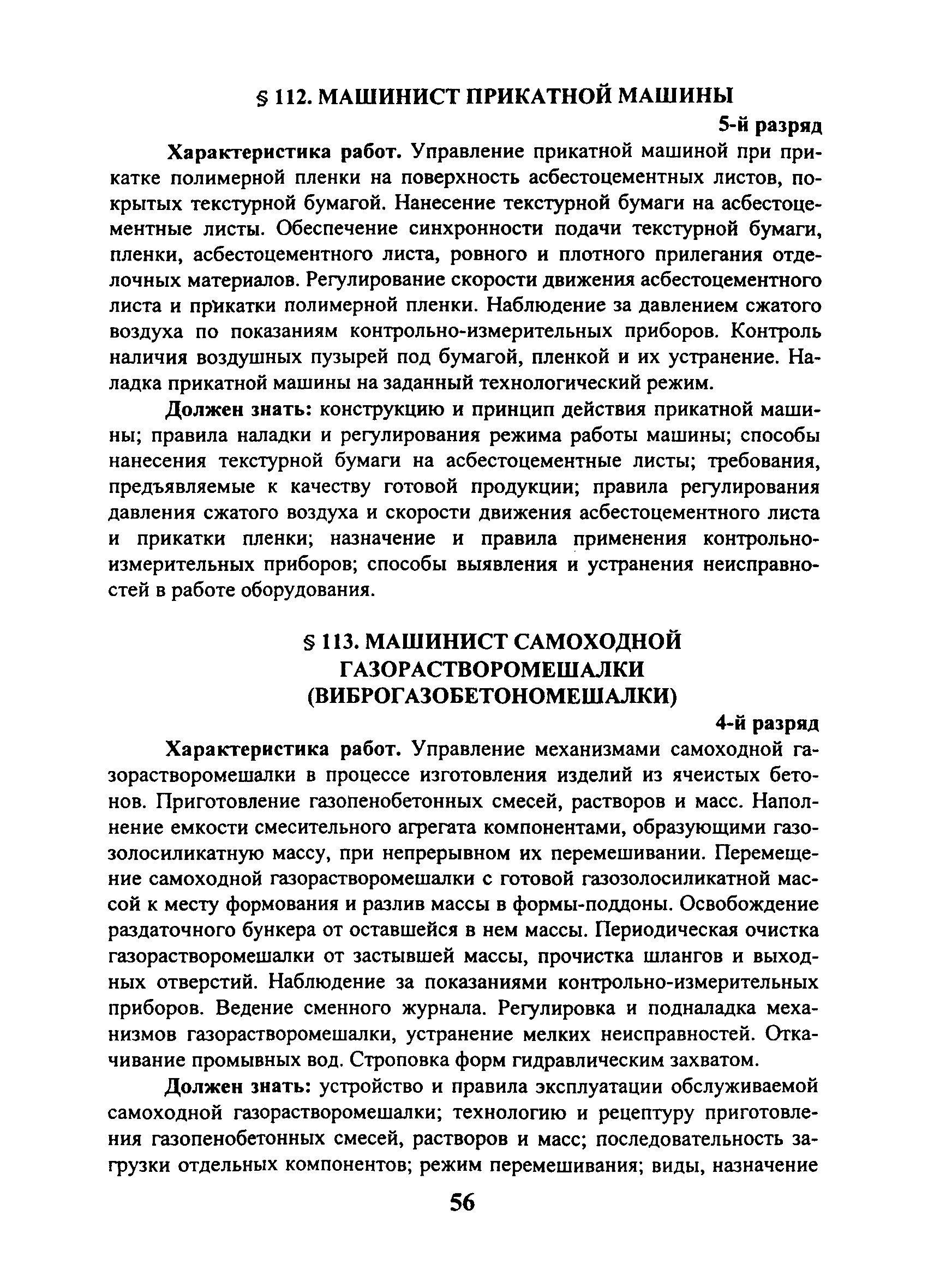 § 112. МАШИНИСТ ПРИКАТНОЙ МАШИНЫ

5-й разряд

Характеристика работ. Управление прикатной машиной при прикатке полимерной пленки на поверхность асбестоцементных листов, покрытых текстурной бумагой. Нанесение текстурной бумаги на асбестоцементные листы. Обеспечение синхронности подачи текстурной бумаги, пленки, асбестоцементного листа, ровного и плотного прилегания отделочных материалов. Регулирование скорости движения асбестоцементного листа и прикатки полимерной пленки. Наблюдение за давлением сжатого воздуха по показаниям контрольно-измерительных приборов. Контроль наличия воздушных пузырей под бумагой, пленкой и их устранение. Наладка прикатной машины на заданный технологический режим.

Должен знать: конструкцию и принцип действия прикатной машины; правила наладки и регулирования режима работы машины; способы нанесения текстурной бумаги на асбестоцементные листы; требования, предъявляемые к качеству готовой продукции; правила регулирования давления сжатого воздуха и скорости движения асбестоцементного листа и прикатки пленки; назначение и правила применения контрольно-измерительных приборов; способы выявления и устранения неисправностей в работе оборудования.

§ 113. МАШИНИСТ САМОХОДНОЙ ГАЗОРАСТВОРОМЕШАЛКИ (ВИБРОГАЗОБЕТОНОМЕШАЛКИ)

4-й разряд

Характеристика работ. Управление механизмами самоходной газорастворомешалки в процессе изготовления изделий из ячеистых бетонов. Приготовление газопенобетонных смесей, растворов и масс. Наполнение емкости смесительного агрегата компонентами, образующими газозолосиликатную массу, при непрерывном их перемешивании. Перемещение самоходной газорастворомешалки с готовой газозолосиликатной массой к месту формования и разлив массы в формы-поддоны. Освобождение раздаточного бункера от оставшейся в нем массы. Периодическая очистка газорастворомешалки от застывшей массы, прочистка шлангов и выходных отверстий. Наблюдение за показаниями контрольно-измерительных приборов. Ведение сменного журнала. Регулировка и подналадка механизмов газорастворомешалки, устранение мелких неисправностей. Откачивание промывных вод. Строповка форм гидравлическим захватом.

Должен знать: устройство и правила эксплуатации обслуживаемой самоходной газорастворомешалки; технологию и рецептуру приготовления газопенобетонных смесей, растворов и масс; последовательность загрузки отдельных компонентов; режим перемешивания; виды, назначение

56